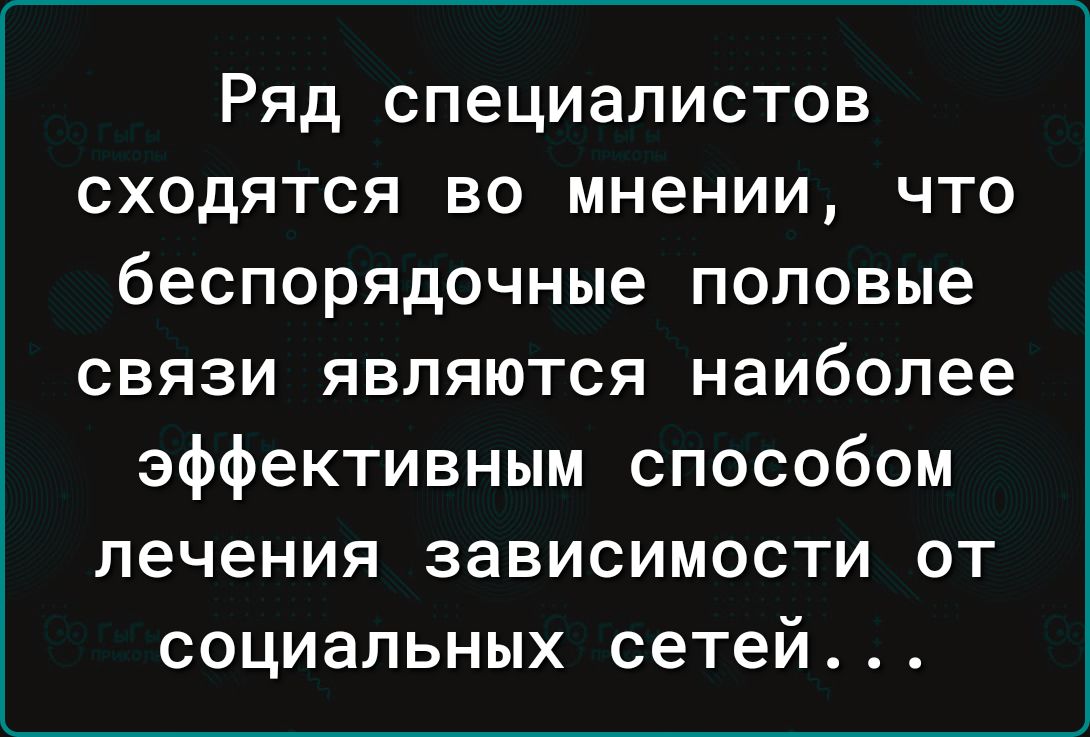 Ряд специалистов сходятся во мнении, что беспорядочные половые связи являются наиболее эффективным способом лечения зависимости от социальных сетей...